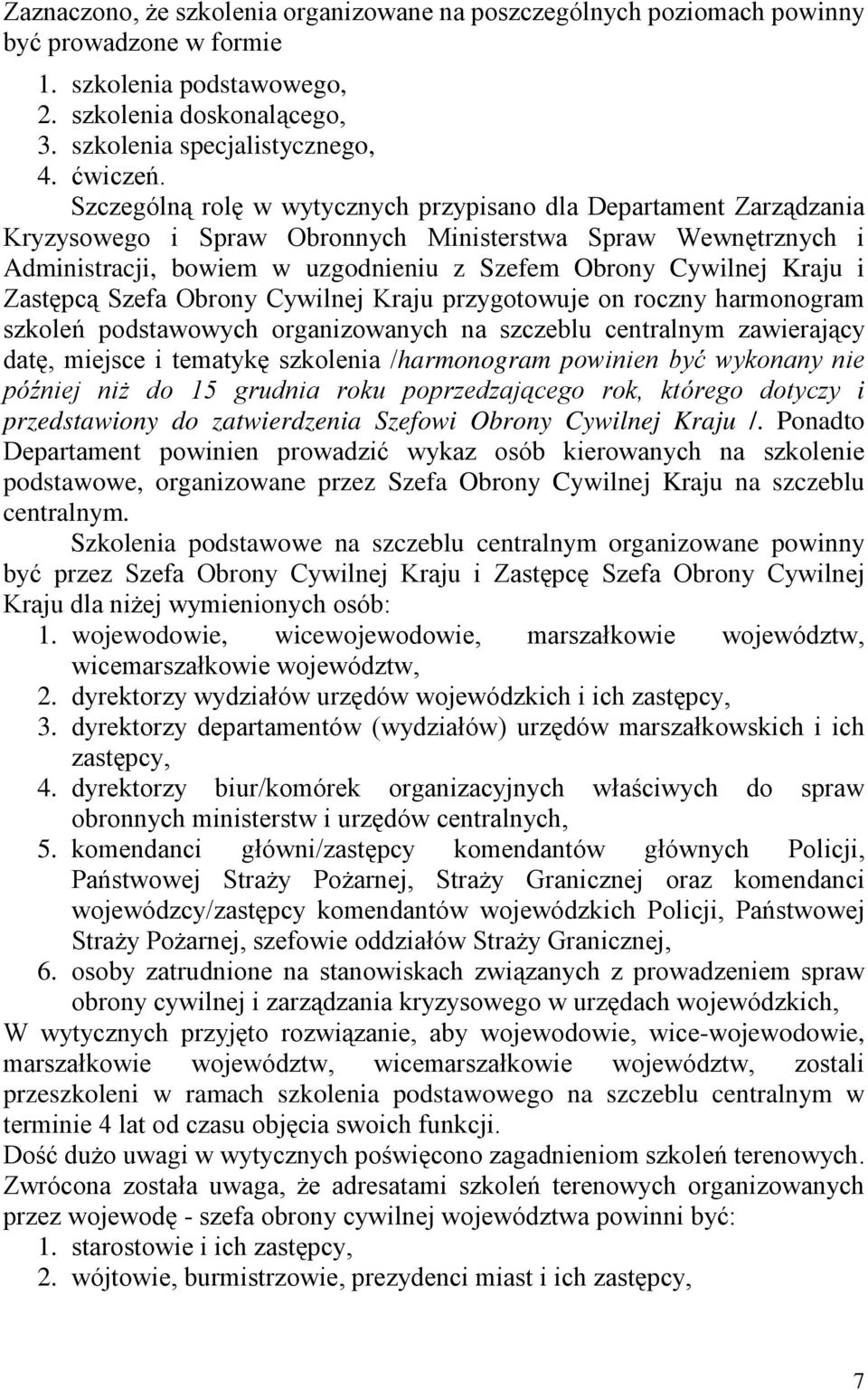 Zaznaczono, że szkolenia organizowane na poszczególnych poziomach powinny być prowadzone w formie

1. szkolenia podstawowego,
2. szkolenia doskonalącego,
3. szkolenia specjalistycznego,
4. ćwiczeń.

Szczególną rolę w wytycznych przypisano dla Departament Zarządzania Kryzysowego i Spraw Obronnych Ministerstwa Spraw Wewnętrznych i Administracji, bowiem w uzgodnieniu z Szefem Obrony Cywilnej Kraju i Zastępcą Szefa Obrony Cywilnej Kraju przygotowuje on roczny harmonogram szkoleń podstawowych organizowanych na szczeblu centralnym zawierający datę, miejsce i tematykę szkolenia /harmonogram powinien być wykonany nie później niż do 15 grudnia roku poprzedzającego rok, którego dotyczy i przedstawiony do zatwierdzenia Szefowi Obrony Cywilnej Kraju /. Ponadto Departament powinien prowadzić wykaz osób kierowanych na szkolenie podstawowe, organizowane przez Szefa Obrony Cywilnej Kraju na szczeblu centralnym.

Szkolenia podstawowe na szczeblu centralnym organizowane powinny być przez Szefa Obrony Cywilnej Kraju i Zastępcę Szefa Obrony Cywilnej Kraju dla niżej wymienionych osób:

1. wojewodowie, wicewojewodowie, marszałkowie województw, wicemarszałkowie województw,
2. dyrektorzy wydziałów urzędów wojewódzkich i ich zastępcy,
3. dyrektorzy departamentów (wydziałów) urzędów marszałkowskich i ich zastępcy,
4. dyrektorzy biur/komórek organizacyjnych właściwych do spraw obronnych ministerstw i urzędów centralnych,
5. komendanci główni/zastępcy komendantów głównych Policji, Państwowej Straży Pożarnej, Straży Granicznej oraz komendanci wojewódzcy/zastępcy komendantów wojewódzkich Policji, Państwowej Straży Pożarnej, szefowie oddziałów Straży Granicznej,
6. osoby zatrudnione na stanowiskach związanych z prowadzeniem spraw obrony cywilnej i zarządzania kryzysowego w urzędach wojewódzkich,

W wytycznych przyjęto rozwiązanie, aby wojewodowie, wice-wojewodowie, marszałkowie województw, wicemarszałkowie województw, zostali przeszkoleni w ramach szkolenia podstawowego na szczeblu centralnym w terminie 4 lat od czasu objęcia swoich funkcji.

Dość dużo uwagi w wytycznych poświęcono zagadnieniom szkoleń terenowych. Zwrócona została uwaga, że adresatami szkoleń terenowych organizowanych przez wojewodę - szefa obrony cywilnej województwa powinni być:

1. starostowie i ich zastępcy,
2. wójtowie, burmistrzowie, prezydenci miast i ich zastępcy,

7